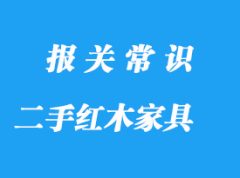 报关常识

二手红木家具